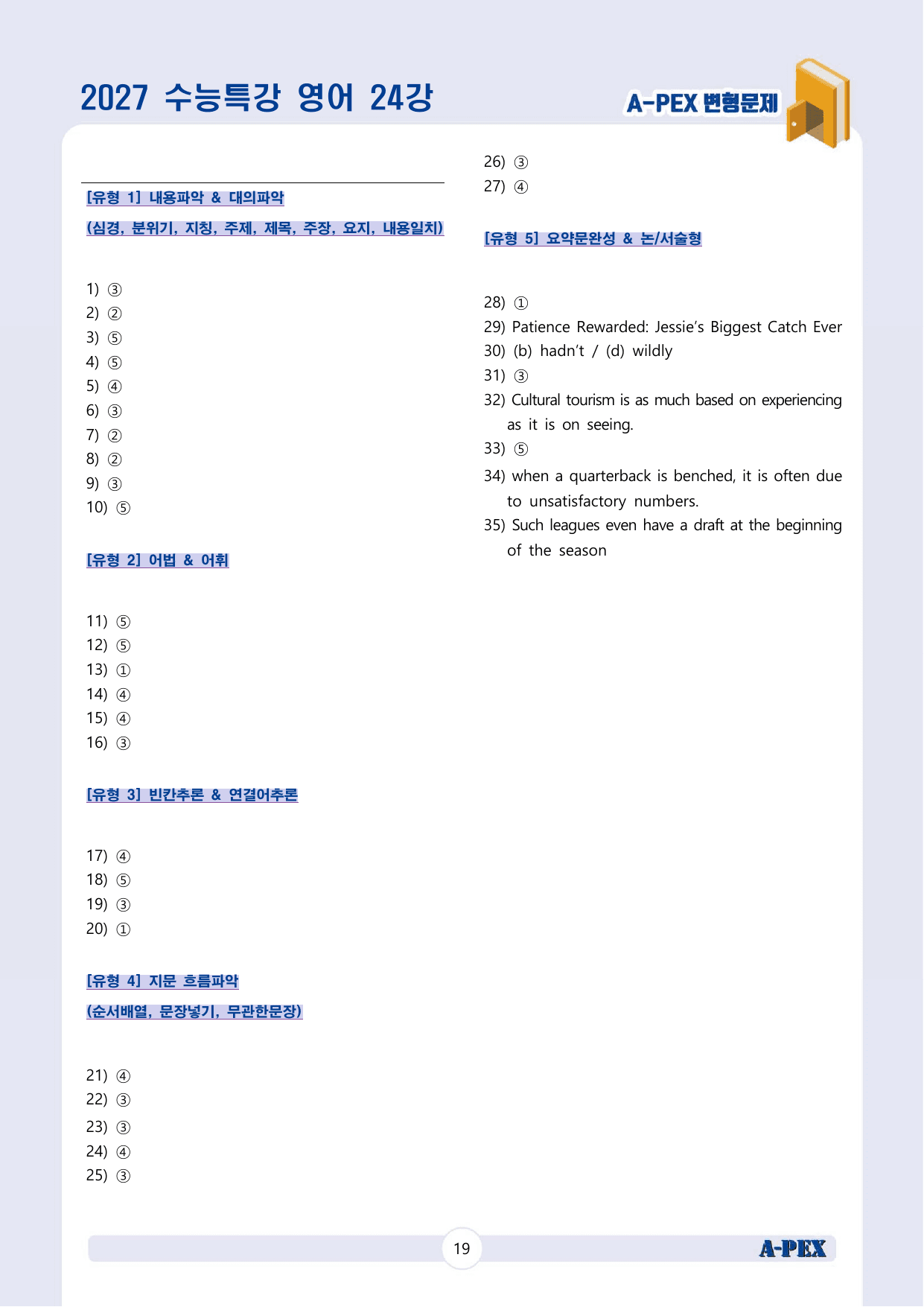 2027 수능특강 영어 24강

A-PEX 변형문제

[유형 1] 내용파악 & 대의파악

(심경, 분위기, 지칭, 주제, 제목, 주장, 요지, 내용일치)

1) ③
2) ②
3) ⑤
4) ⑤
5) ④
6) ③
7) ②
8) ②
9) ③
10) ⑤

[유형 2] 어법 & 어휘

11) ⑤
12) ⑤
13) ①
14) ④
15) ④
16) ③

[유형 3] 빈칸추론 & 연결어추론

17) ④
18) ⑤
19) ③
20) ①

[유형 4] 지문 흐름파악

(순서배열, 문장넣기, 무관한문장)

21) ④
22) ③
23) ③
24) ④
25) ③

26) ③
27) ④

[유형 5] 요약문완성 & 논/서술형

28) ①
29) Patience Rewarded: Jessie's Biggest Catch Ever
30) (b) hadn't / (d) wildly
31) ③
32) Cultural tourism is as much based on experiencing as it is on seeing.
33) ⑤
34) when a quarterback is benched, it is often due to unsatisfactory numbers.
35) Such leagues even have a draft at the beginning of the season

19

A-PEX